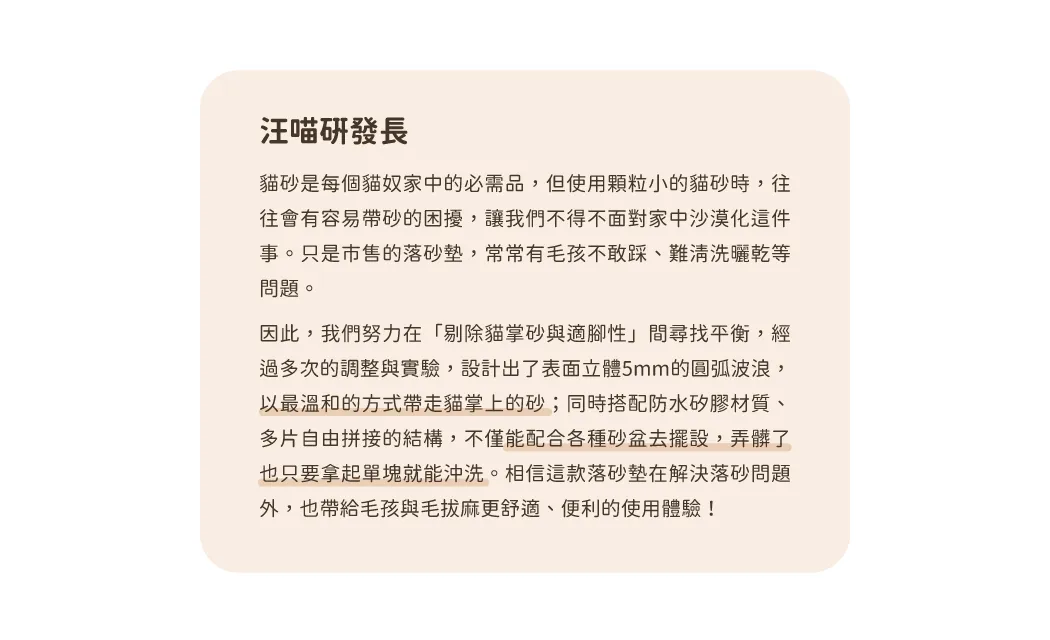 汪喵研發長

貓砂是每個貓奴家中的必需品，但使用顆粒小的貓砂時，往往會有容易帶砂的困擾，讓我們不得不面對家中沙漠化這件事。只是市售的落砂墊，常常有毛孩不敢踩、難清洗曬乾等問題。

因此，我們努力在「剔除貓掌砂與適腳性」間尋找平衡，經過多次的調整與實驗，設計出了表面立體5mm的圓弧波浪，以最溫和的方式帶走貓掌上的砂；同時搭配防水矽膠材質、多片自由拼接的結構，不僅能配合各種砂盆去擺設，弄髒了也只要拿起單塊就能沖洗。相信這款落砂墊在解決落砂問題外，也帶給毛孩與毛拔麻更舒適、便利的使用體驗！